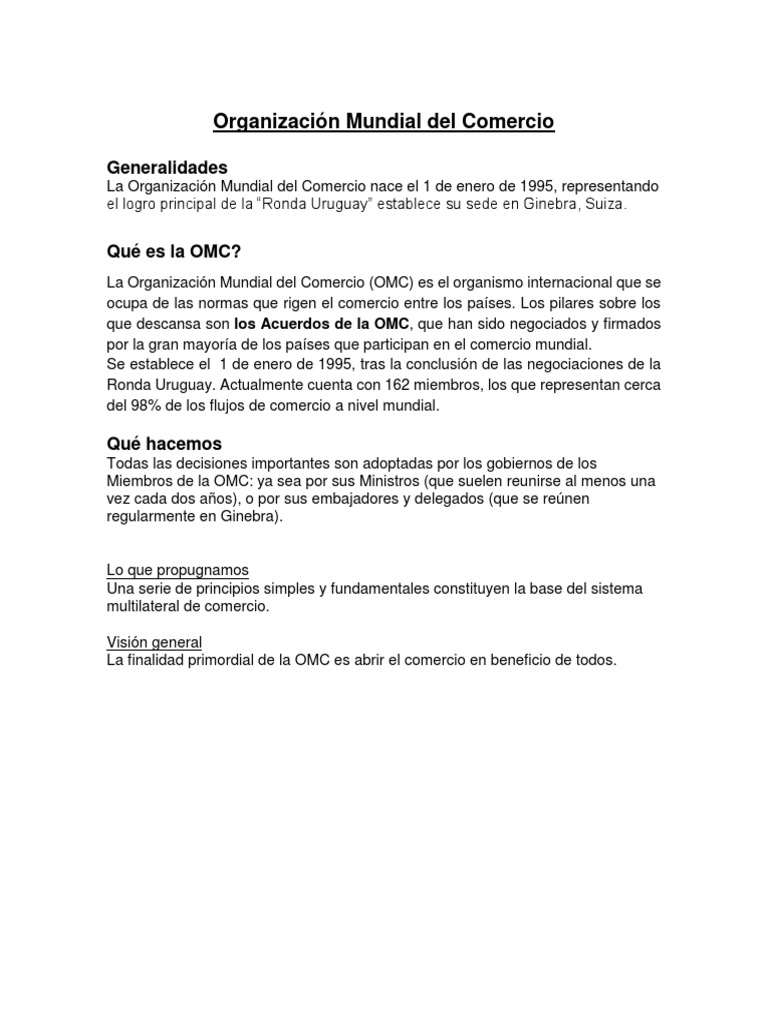 Organización Mundial del Comercio

Generalidades
La Organización Mundial del Comercio nace el 1 de enero de 1995, representando el logro principal de la "Ronda Uruguay" establece su sede en Ginebra, Suiza.

Qué es la OMC?

La Organización Mundial del Comercio (OMC) es el organismo internacional que se ocupa de las normas que rigen el comercio entre los países. Los pilares sobre los que descansa son los Acuerdos de la OMC, que han sido negociados y firmados por la gran mayoría de los países que participan en el comercio mundial.
Se establece el 1 de enero de 1995, tras la conclusión de las negociaciones de la Ronda Uruguay. Actualmente cuenta con 162 miembros, los que representan cerca del 98% de los flujos de comercio a nivel mundial.

Qué hacemos
Todas las decisiones importantes son adoptadas por los gobiernos de los Miembros de la OMC: ya sea por sus Ministros (que suelen reunirse al menos una vez cada dos años), o por sus embajadores y delegados (que se reúnen regularmente en Ginebra).

Lo que propugnamos
Una serie de principios simples y fundamentales constituyen la base del sistema multilateral de comercio.

Visión general
La finalidad primordial de la OMC es abrir el comercio en beneficio de todos.